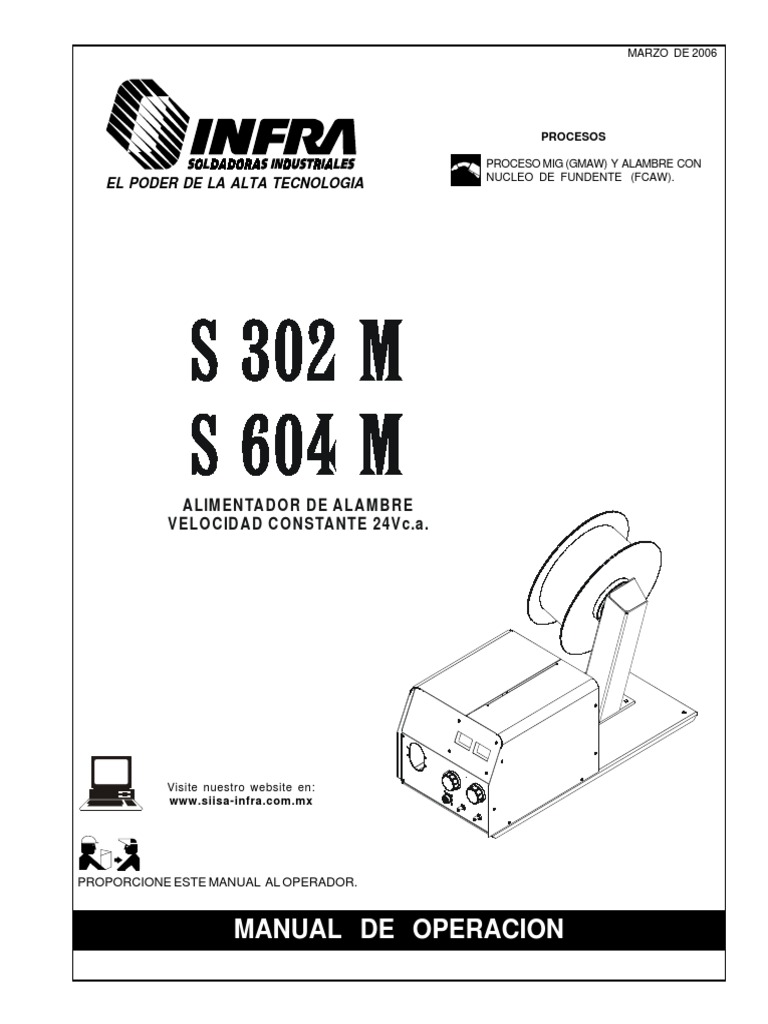 MARZO DE 2006

INFRA
SOLDADORAS INDUSTRIALES
EL PODER DE LA ALTA TECNOLOGIA

PROCESOS

PROCESO MIG (GMAW) Y ALAMBRE CON NUCLEO DE FUNDENTE (FCAW).

S 302 M
S 604 M

ALIMENTADOR DE ALAMBRE
VELOCIDAD CONSTANTE 24Vc.a.

Visite nuestro website en:
www.siisa-infra.com.mx

PROPORCIONE ESTE MANUAL AL OPERADOR.

MANUAL DE OPERACION